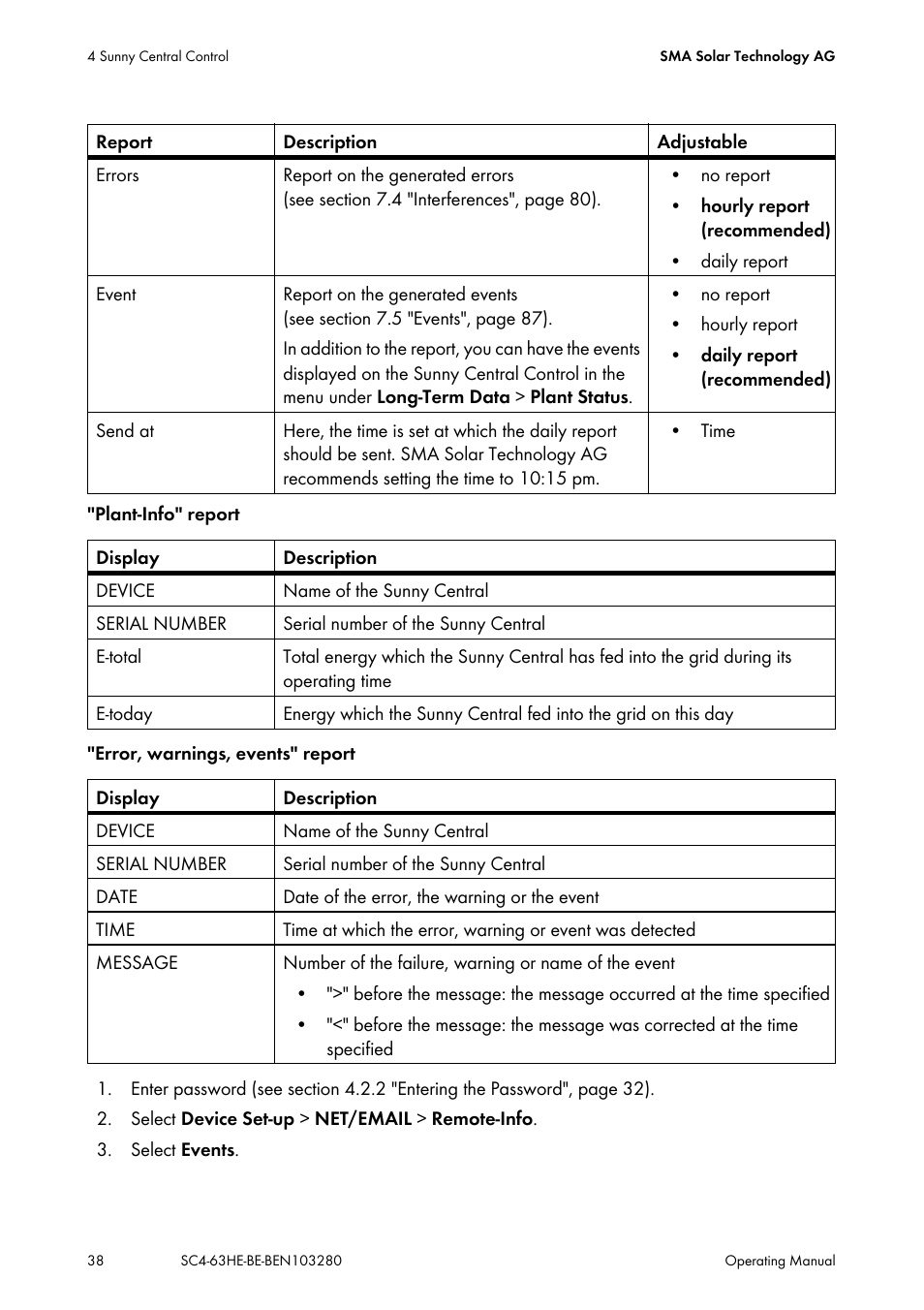 4 Sunny Central Control

SMA Solar Technology AG

| Report | Description | Adjustable |
|---|---|---|
| Errors | Report on the generated errors (see section 7.4 "Interferences", page 80). | • no report • hourly report (recommended) • daily report |
| Event | Report on the generated events (see section 7.5 "Events", page 87). In addition to the report, you can have the events displayed on the Sunny Central Control in the menu under Long-Term Data > Plant Status. | • no report • hourly report • daily report (recommended) |
| Send at | Here, the time is set at which the daily report should be sent. SMA Solar Technology AG recommends setting the time to 10:15 pm. | • Time |

"Plant-Info" report

| Display | Description |
|---|---|
| DEVICE | Name of the Sunny Central |
| SERIAL NUMBER | Serial number of the Sunny Central |
| E-total | Total energy which the Sunny Central has fed into the grid during its operating time |
| E-today | Energy which the Sunny Central fed into the grid on this day |

"Error, warnings, events" report

| Display | Description |
|---|---|
| DEVICE | Name of the Sunny Central |
| SERIAL NUMBER | Serial number of the Sunny Central |
| DATE | Date of the error, the warning or the event |
| TIME | Time at which the error, warning or event was detected |
| MESSAGE | Number of the failure, warning or name of the event • ">" before the message: the message occurred at the time specified • "<" before the message: the message was corrected at the time specified |

1. Enter password (see section 4.2.2 "Entering the Password", page 32).
2. Select Device Set-up > NET/EMAIL > Remote-Info.
3. Select Events.

38

SC4-63HE-BE-BEN103280

Operating Manual